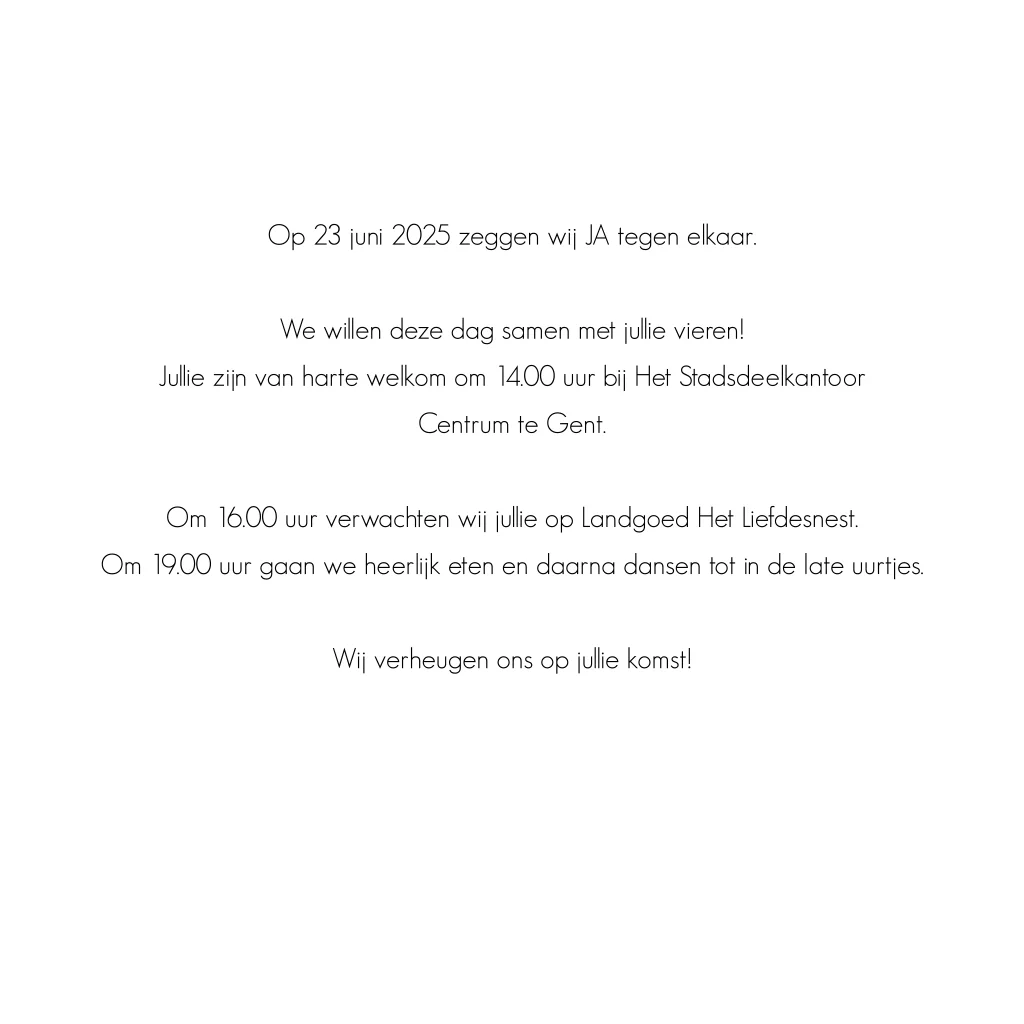 Op 23 juni 2025 zeggen wij JA tegen elkaar.

We willen deze dag samen met jullie vieren!
Jullie zijn van harte welkom om 14.00 uur bij Het Stadsdeelkantoor Centrum te Gent.

Om 16.00 uur verwachten wij jullie op Landgoed Het Liefdesnest.
Om 19.00 uur gaan we heerlijk eten en daarna dansen tot in de late uurtjes.

Wij verheugen ons op jullie komst!